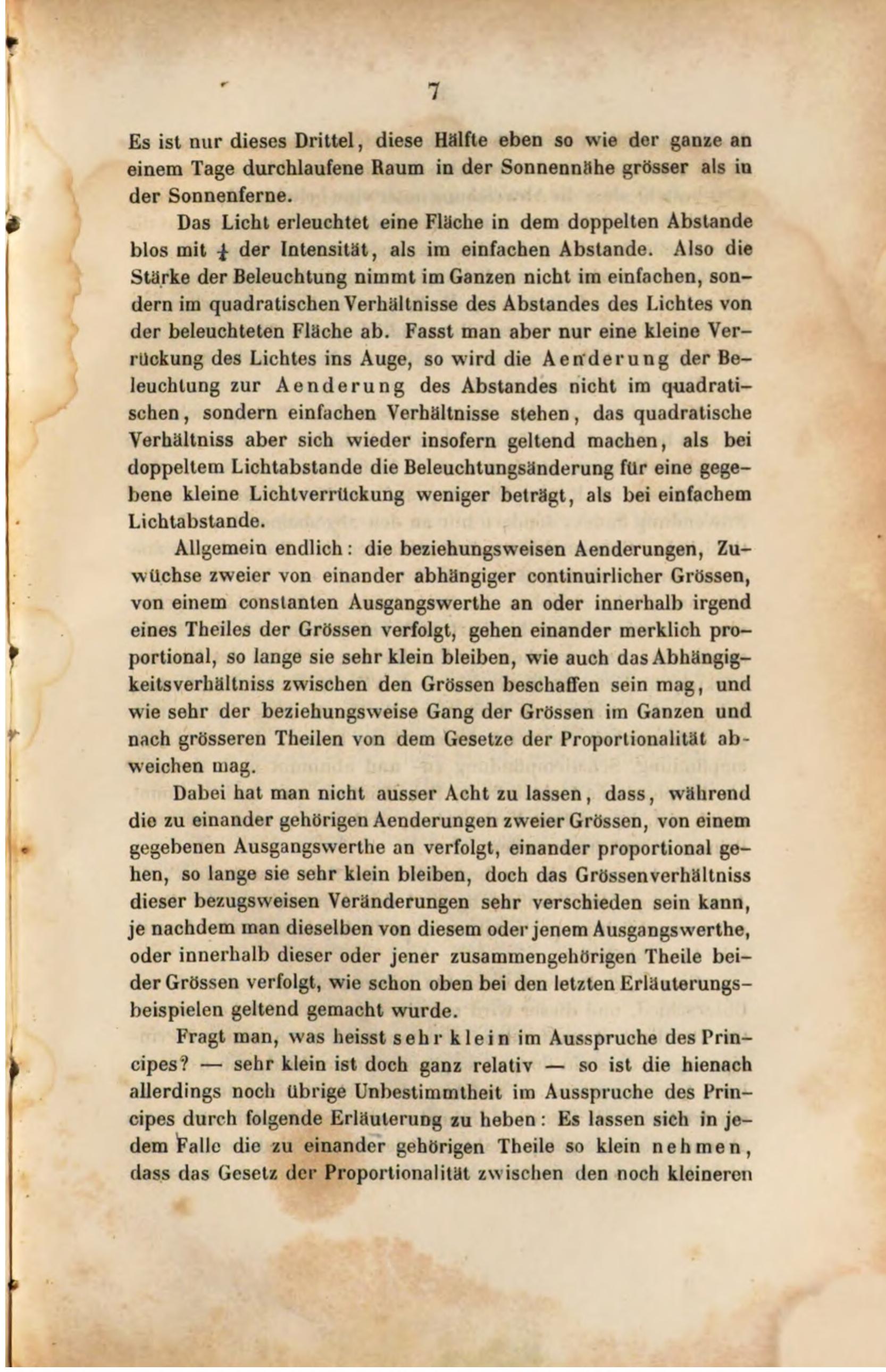 7

Es ist nur dieses Drittel, diese Hälfte eben so wie der ganze an einem Tage durchlaufene Raum in der Sonnennähe grösser als in der Sonnenferne.

Das Licht erleuchtet eine Fläche in dem doppelten Abstande blos mit $\frac{1}{4}$ der Intensität, als im einfachen Abstande. Also die Stärke der Beleuchtung nimmt im Ganzen nicht im einfachen, sondern im quadratischen Verhältnisse des Abstandes des Lichtes von der beleuchteten Fläche ab. Fasst man aber nur eine kleine Verrückung des Lichtes ins Auge, so wird die Aenderung der Beleuchtung zur Aenderung des Abstandes nicht im quadratischen, sondern einfachen Verhältnisse stehen, das quadratische Verhältniss aber sich wieder insofern geltend machen, als bei doppeltem Lichtabstande die Beleuchtungsänderung für eine gegebene kleine Lichtverrückung weniger beträgt, als bei einfachem Lichtabstande.

Allgemein endlich: die beziehungsweisen Aenderungen, Zuwüchse zweier von einander abhängiger continuirlicher Grössen, von einem constanten Ausgangswerthe an oder innerhalb irgend eines Theiles der Grössen verfolgt, gehen einander merklich proportional, so lange sie sehr klein bleiben, wie auch das Abhängigkeitsverhältniss zwischen den Grössen beschaffen sein mag, und wie sehr der beziehungsweise Gang der Grössen im Ganzen und nach grösseren Theilen von dem Gesetze der Proportionalität abweichen mag.

Dabei hat man nicht ausser Acht zu lassen, dass, während die zu einander gehörigen Aenderungen zweier Grössen, von einem gegebenen Ausgangswerthe an verfolgt, einander proportional gehen, so lange sie sehr klein bleiben, doch das Grössenverhältniss dieser bezugsweisen Veränderungen sehr verschieden sein kann, je nachdem man dieselben von diesem oder jenem Ausgangswerthe, oder innerhalb dieser oder jener zusammengehörigen Theile beider Grössen verfolgt, wie schon oben bei den letzten Erläuterungsbeispielen geltend gemacht wurde.

Fragt man, was heisst sehr klein im Ausspruche des Principes? — sehr klein ist doch ganz relativ — so ist die hienach allerdings noch übrige Unbestimmtheit im Ausspruche des Principes durch folgende Erläuterung zu heben: Es lassen sich in jedem Falle die zu einander gehörigen Theile so klein nehmen, dass das Gesetz der Proportionalität zwischen den noch kleineren